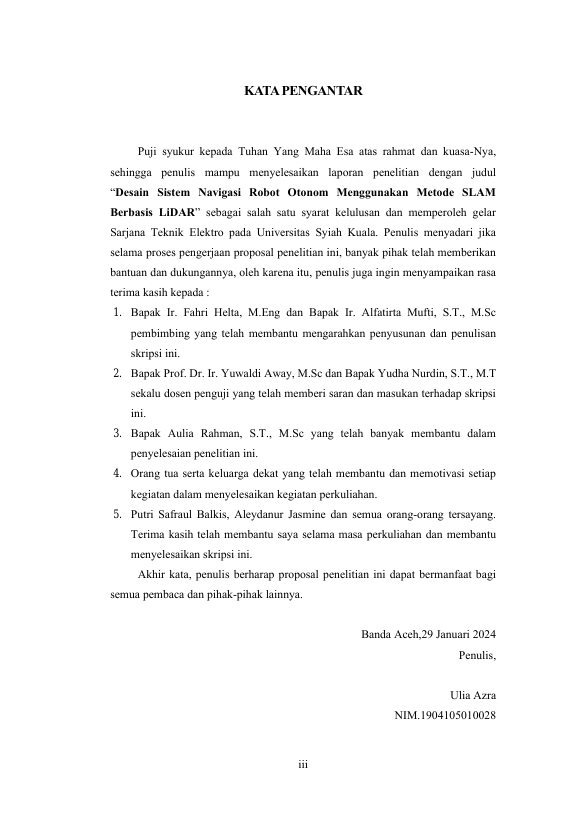 KATA PENGANTAR

Puji syukur kepada Tuhan Yang Maha Esa atas rahmat dan kuasa-Nya, sehingga penulis mampu menyelesaikan laporan penelitian dengan judul "Desain Sistem Navigasi Robot Otonom Menggunakan Metode SLAM Berbasis LiDAR" sebagai salah satu syarat kelulusan dan memperoleh gelar Sarjana Teknik Elektro pada Universitas Syiah Kuala. Penulis menyadari jika selama proses pengerjaan proposal penelitian ini, banyak pihak telah memberikan bantuan dan dukungannya, oleh karena itu, penulis juga ingin menyampaikan rasa terima kasih kepada :

1. Bapak Ir. Fahri Helta, M.Eng dan Bapak Ir. Alfatirta Mufti, S.T., M.Sc pembimbing yang telah membantu mengarahkan penyusunan dan penulisan skripsi ini.
2. Bapak Prof. Dr. Ir. Yuwaldi Away, M.Sc dan Bapak Yudha Nurdin, S.T., M.T sekalu dosen penguji yang telah memberi saran dan masukan terhadap skripsi ini.
3. Bapak Aulia Rahman, S.T., M.Sc yang telah banyak membantu dalam penyelesaian penelitian ini.
4. Orang tua serta keluarga dekat yang telah membantu dan memotivasi setiap kegiatan dalam menyelesaikan kegiatan perkuliahan.
5. Putri Safraul Balkis, Aleydanur Jasmine dan semua orang-orang tersayang. Terima kasih telah membantu saya selama masa perkuliahan dan membantu menyelesaikan skripsi ini.

Akhir kata, penulis berharap proposal penelitian ini dapat bermanfaat bagi semua pembaca dan pihak-pihak lainnya.

Banda Aceh,29 Januari 2024
Penulis,

Ulia Azra
NIM.1904105010028

iii